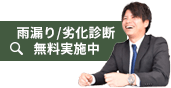 雨漏り/劣化診断
無料実施中